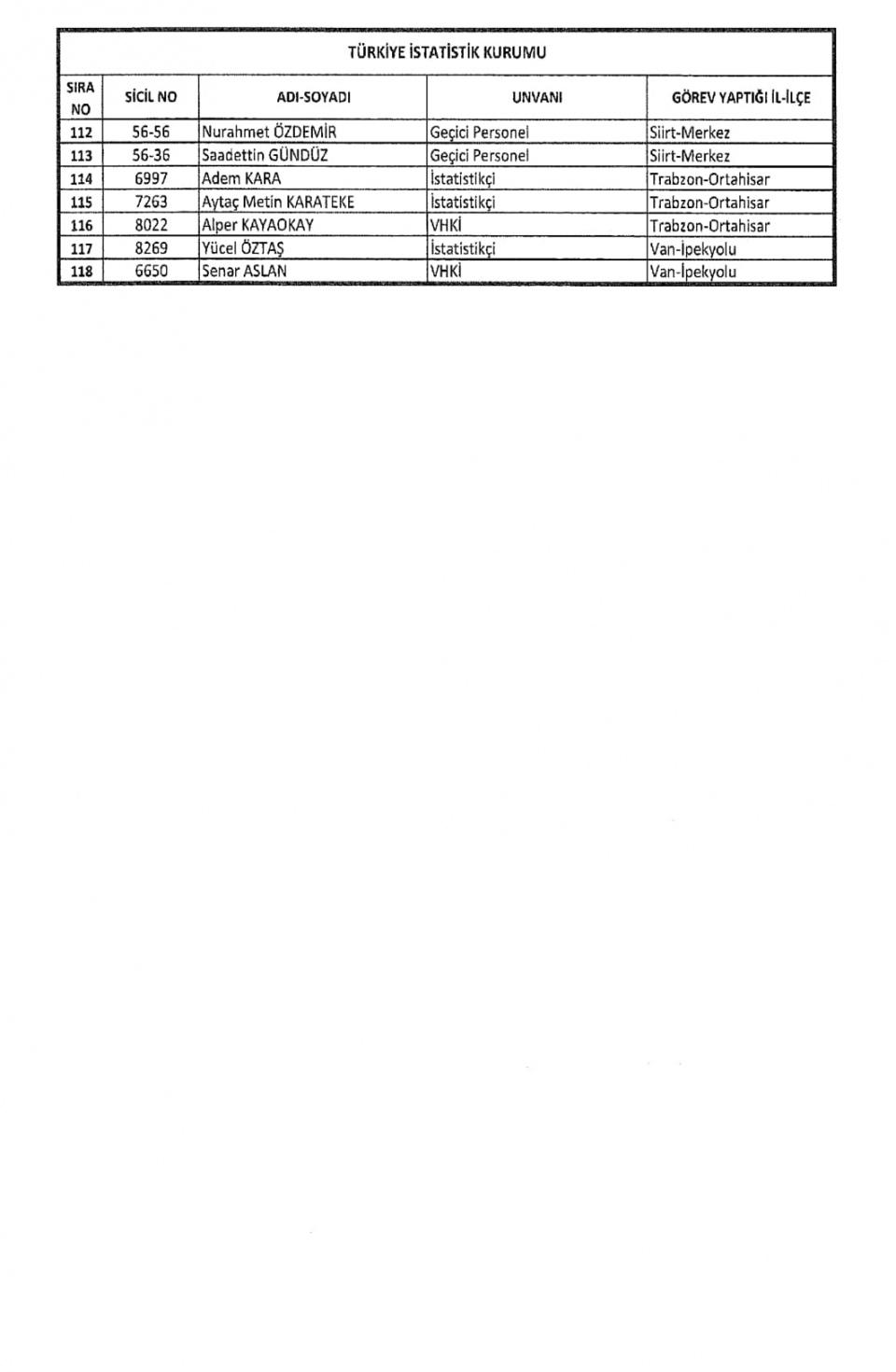 TÜRKİYE İSTATİSTİK KURUMU

| SIRA NO | SİCİL NO | ADI-SOYADI | UNVANI | GÖREV YAPTIĞI İL-İLÇE |
|---|---|---|---|---|
| 112 | 56-56 | Nurahmet ÖZDEMİR | Geçici Personel | Siirt-Merkez |
| 113 | 56-36 | Saadettin GÜNDÜZ | Geçici Personel | Siirt-Merkez |
| 114 | 6997 | Adem KARA | İstatistikçi | Trabzon-Ortahisar |
| 115 | 7263 | Aytaç Metin KARATEKE | İstatistikçi | Trabzon-Ortahisar |
| 116 | 8022 | Alper KAYAOKAY | VHKİ | Trabzon-Ortahisar |
| 117 | 8269 | Yücel ÖZTAŞ | İstatistikçi | Van-İpekyolu |
| 118 | 6650 | Senar ASLAN | VHKİ | Van-İpekyolu |